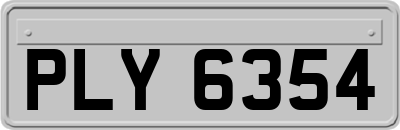 PLY 6354